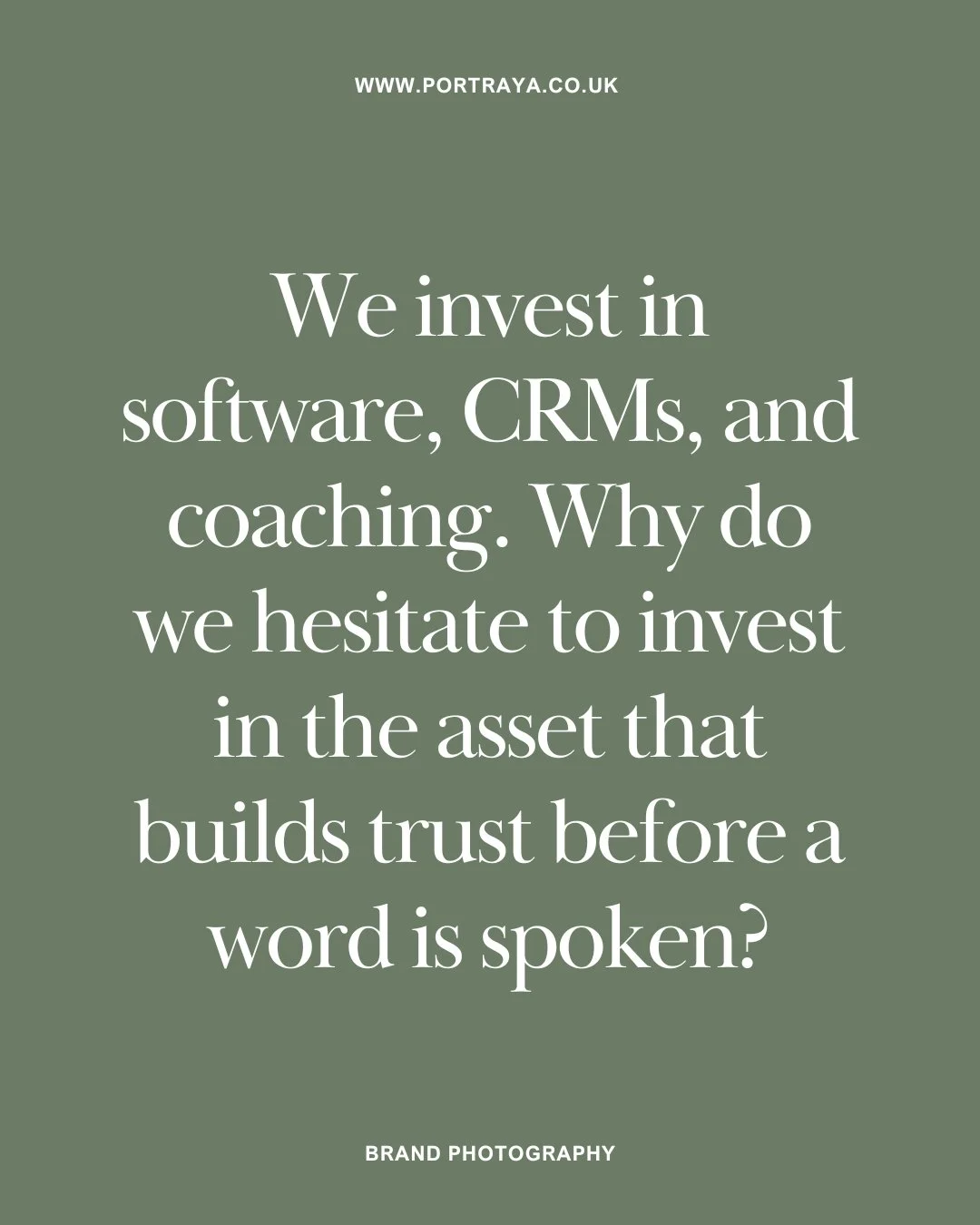 WWW.PORTRAYA.CO.UK

We invest in software, CRMs, and coaching. Why do we hesitate to invest in the asset that builds trust before a word is spoken?

BRAND PHOTOGRAPHY